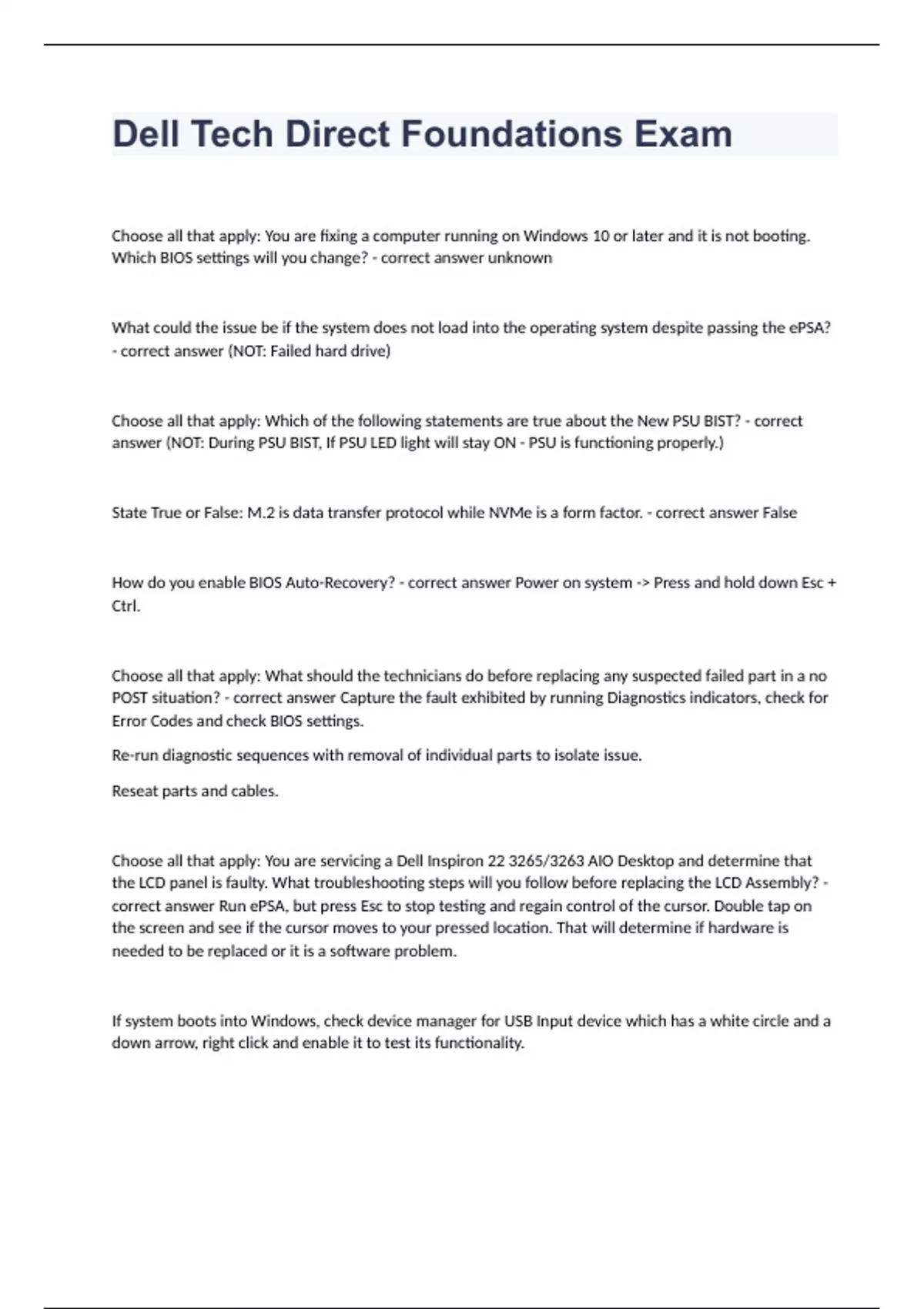 Dell Tech Direct Foundations Exam

Choose all that apply: You are fixing a computer running on Windows 10 or later and it is not booting. Which BIOS settings will you change? - correct answer unknown

What could the issue be if the system does not load into the operating system despite passing the ePSA? - correct answer (NOT: Failed hard drive)

Choose all that apply: Which of the following statements are true about the New PSU BIST? - correct answer (NOT: During PSU BIST, If PSU LED light will stay ON - PSU is functioning properly.)

State True or False: M.2 is data transfer protocol while NVMe is a form factor. - correct answer False

How do you enable BIOS Auto-Recovery? - correct answer Power on system -> Press and hold down Esc + Ctrl.

Choose all that apply: What should the technicians do before replacing any suspected failed part in a no POST situation? - correct answer Capture the fault exhibited by running Diagnostics indicators, check for Error Codes and check BIOS settings.

Re-run diagnostic sequences with removal of individual parts to isolate issue.

Reseat parts and cables.

Choose all that apply: You are servicing a Dell Inspiron 22 3265/3263 AIO Desktop and determine that the LCD panel is faulty. What troubleshooting steps will you follow before replacing the LCD Assembly? - correct answer Run ePSA, but press Esc to stop testing and regain control of the cursor. Double tap on the screen and see if the cursor moves to your pressed location. That will determine if hardware is needed to be replaced or it is a software problem.

If system boots into Windows, check device manager for USB Input device which has a white circle and a down arrow, right click and enable it to test its functionality.